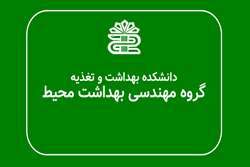 دانشکده بهداشت و تغذیه
گروه مهندسی بهداشت محیط